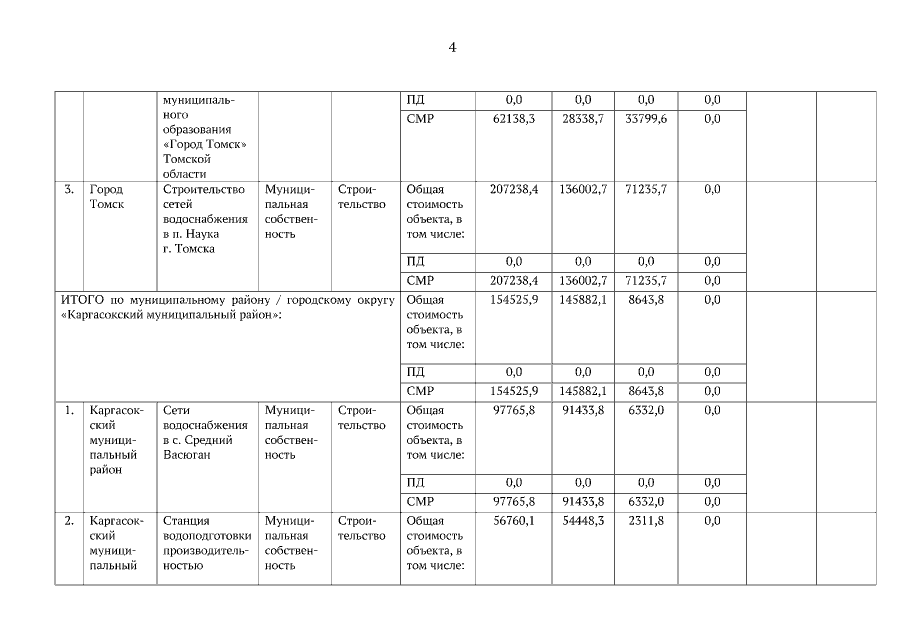 4

| | | | | | | | | | | | |
|---|---|---|---|---|---|---|---|---|---|---|---|
| | | муниципального образования «Город Томск» Томской области | | | ПД | 0,0 | 0,0 | 0,0 | 0,0 | | |
| | | | | | СМР | 62138,3 | 28338,7 | 33799,6 | 0,0 | | |
| 3. | Город Томск | Строительство сетей водоснабжения в п. Наука г. Томска | Муниципальная собственность | Строительство | Общая стоимость объекта, в том числе: | 207238,4 | 136002,7 | 71235,7 | 0,0 | | |
| | | | | | ПД | 0,0 | 0,0 | 0,0 | 0,0 | | |
| | | | | | СМР | 207238,4 | 136002,7 | 71235,7 | 0,0 | | |
| ИТОГО по муниципальному району / городскому округу «Каргасокский муниципальный район»: | | | | | Общая стоимость объекта, в том числе: | 154525,9 | 145882,1 | 8643,8 | 0,0 | | |
| | | | | | ПД | 0,0 | 0,0 | 0,0 | 0,0 | | |
| | | | | | СМР | 154525,9 | 145882,1 | 8643,8 | 0,0 | | |
| 1. | Каргасокский муниципальный район | Сети водоснабжения в с. Средний Васюган | Муниципальная собственность | Строительство | Общая стоимость объекта, в том числе: | 97765,8 | 91433,8 | 6332,0 | 0,0 | | |
| | | | | | ПД | 0,0 | 0,0 | 0,0 | 0,0 | | |
| | | | | | СМР | 97765,8 | 91433,8 | 6332,0 | 0,0 | | |
| 2. | Каргасокский муниципальный | Станция водоподготовки производительностью | Муниципальная собственность | Строительство | Общая стоимость объекта, в том числе: | 56760,1 | 54448,3 | 2311,8 | 0,0 | | |